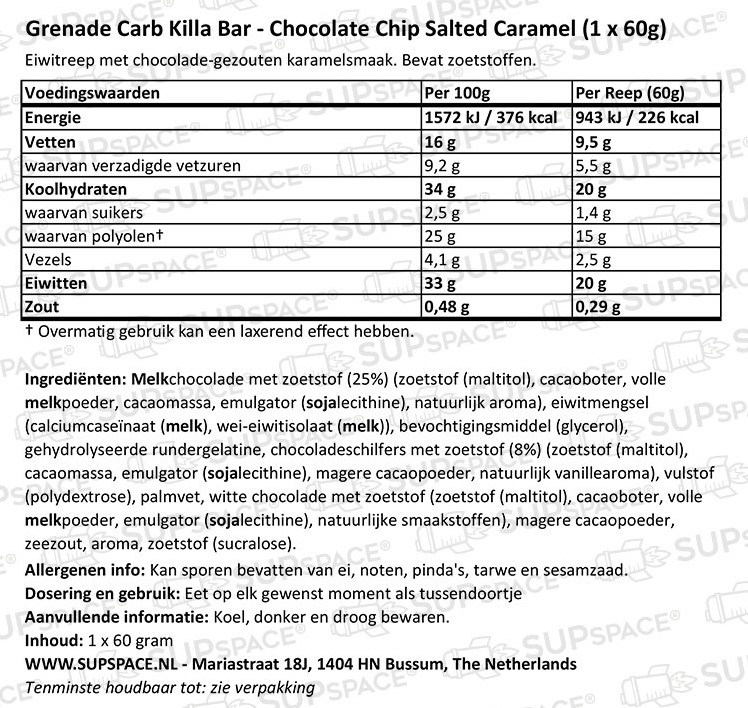 Grenade Carb Killa Bar - Chocolate Chip Salted Caramel (1 x 60g)
Eiwitreep met chocolade-gezouten karamelsmaak. Bevat zoetstoffen.

| Voedingswaarden | Per 100g | Per Reep (60g) |
|---|---|---|
| Energie | 1572 kJ / 376 kcal | 943 kJ / 226 kcal |
| Vetten | 16 g | 9,5 g |
| waarvan verzadigde vetzuren | 9,2 g | 5,5 g |
| Koolhydraten | 34 g | 20 g |
| waarvan suikers | 2,5 g | 1,4 g |
| waarvan polyolen† | 25 g | 15 g |
| Vezels | 4,1 g | 2,5 g |
| Eiwitten | 33 g | 20 g |
| Zout | 0,48 g | 0,29 g |

† Overmatig gebruik kan een laxerend effect hebben.

Ingrediënten: Melkchocolade met zoetstof (25%) (zoetstof (maltitol), cacaoboter, volle melkpoeder, cacaomassa, emulgator (sojalecithine), natuurlijk aroma), eiwitmengsel (calciumcaseïnaat (melk), wei-eiwitisolaat (melk)), bevochtigingsmiddel (glycerol), gehydrolyseerde rundergelatine, chocoladeschilfers met zoetstof (8%) (zoetstof (maltitol), cacaomassa, emulgator (sojalecithine), magere cacaopoeder, natuurlijk vanillearoma), vulstof (polydextrose), palmvet, witte chocolade met zoetstof (zoetstof (maltitol), cacaoboter, volle melkpoeder, emulgator (sojalecithine), natuurlijke smaakstoffen), magere cacaopoeder, zeezout, aroma, zoetstof (sucralose).
Allergenen info: Kan sporen bevatten van ei, noten, pinda's, tarwe en sesamzaad.
Dosering en gebruik: Eet op elk gewenst moment als tussendoortje
Aanvullende informatie: Koel, donker en droog bewaren.
Inhoud: 1 x 60 gram
WWW.SUPSPACE.NL - Mariastraat 18J, 1404 HN Bussum, The Netherlands
Tenminste houdbaar tot: zie verpakking

SUPSPACE®